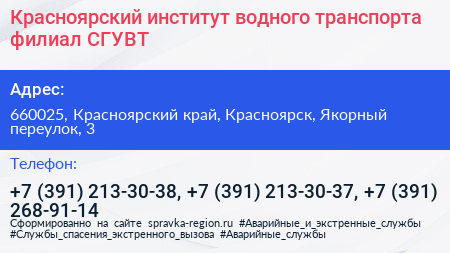 Красноярский институт водного транспорта филиал СГУВТ

Адрес:

660025, Красноярский край, Красноярск, Якорный переулок, 3

Телефон:

+7 (391) 213-30-38, +7 (391) 213-30-37, +7 (391) 268-91-14

Сформированно на сайте spravka-region.ru #Аварийные_и_экстренные_службы #Службы_спасения_экстренного_вызова #Аварийные_службы